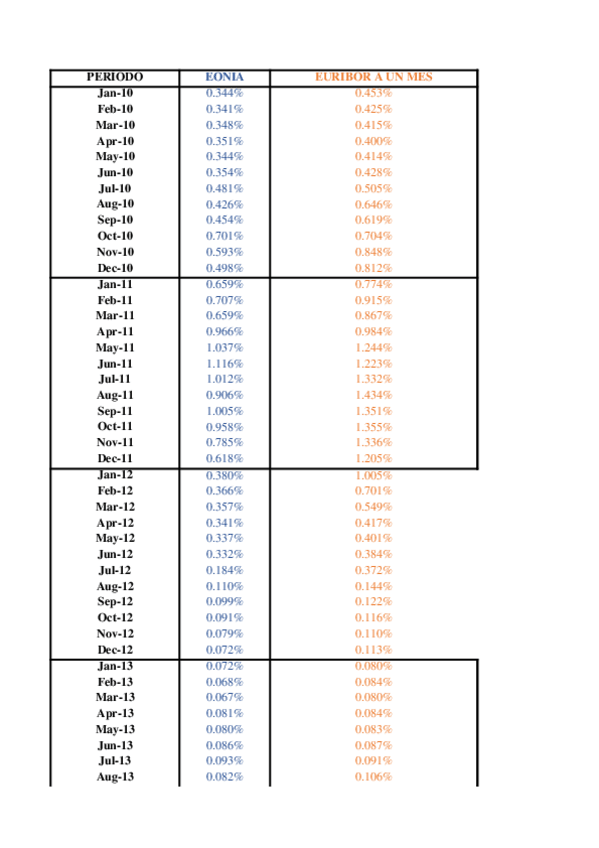 | PERIODO | EONIA | EURIBOR A UN MES |
|---|---|---|
| Jan-10 | 0.344% | 0.453% |
| Feb-10 | 0.341% | 0.425% |
| Mar-10 | 0.348% | 0.415% |
| Apr-10 | 0.351% | 0.400% |
| May-10 | 0.344% | 0.414% |
| Jun-10 | 0.354% | 0.428% |
| Jul-10 | 0.481% | 0.505% |
| Aug-10 | 0.426% | 0.646% |
| Sep-10 | 0.454% | 0.619% |
| Oct-10 | 0.701% | 0.704% |
| Nov-10 | 0.593% | 0.848% |
| Dec-10 | 0.498% | 0.812% |
| Jan-11 | 0.659% | 0.774% |
| Feb-11 | 0.707% | 0.915% |
| Mar-11 | 0.659% | 0.867% |
| Apr-11 | 0.966% | 0.984% |
| May-11 | 1.037% | 1.244% |
| Jun-11 | 1.116% | 1.223% |
| Jul-11 | 1.012% | 1.332% |
| Aug-11 | 0.906% | 1.434% |
| Sep-11 | 1.005% | 1.351% |
| Oct-11 | 0.958% | 1.355% |
| Nov-11 | 0.785% | 1.336% |
| Dec-11 | 0.618% | 1.205% |
| Jan-12 | 0.380% | 1.005% |
| Feb-12 | 0.366% | 0.701% |
| Mar-12 | 0.357% | 0.549% |
| Apr-12 | 0.341% | 0.417% |
| May-12 | 0.337% | 0.401% |
| Jun-12 | 0.332% | 0.384% |
| Jul-12 | 0.184% | 0.372% |
| Aug-12 | 0.110% | 0.144% |
| Sep-12 | 0.099% | 0.122% |
| Oct-12 | 0.091% | 0.116% |
| Nov-12 | 0.079% | 0.110% |
| Dec-12 | 0.072% | 0.113% |
| Jan-13 | 0.072% | 0.080% |
| Feb-13 | 0.068% | 0.084% |
| Mar-13 | 0.067% | 0.080% |
| Apr-13 | 0.081% | 0.084% |
| May-13 | 0.080% | 0.083% |
| Jun-13 | 0.086% | 0.087% |
| Jul-13 | 0.093% | 0.091% |
| Aug-13 | 0.082% | 0.106% |